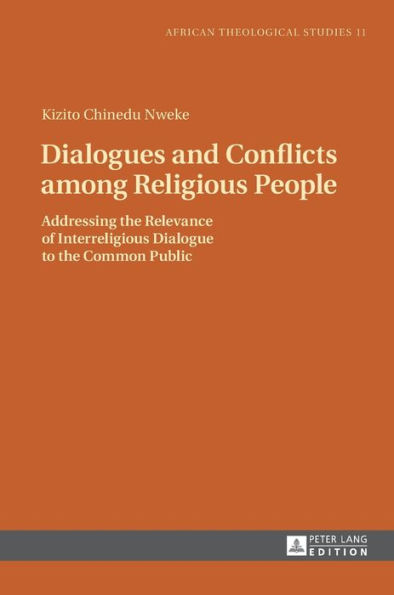 AFRICAN THEOLOGICAL STUDIES 11

Kizito Chinedu Nweke

Dialogues and Conflicts among Religious People

Addressing the Relevance of Interreligious Dialogue to the Common Public

PETER LANG EDITION